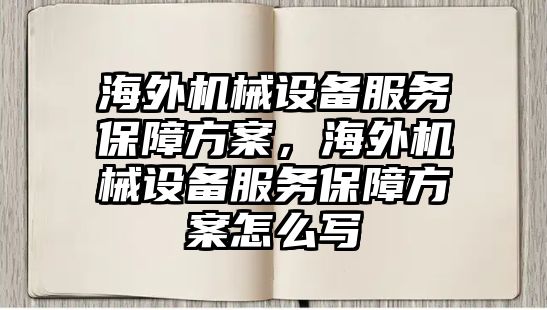 海外机械设备服务保障方案，海外机械设备服务保障方案怎么写